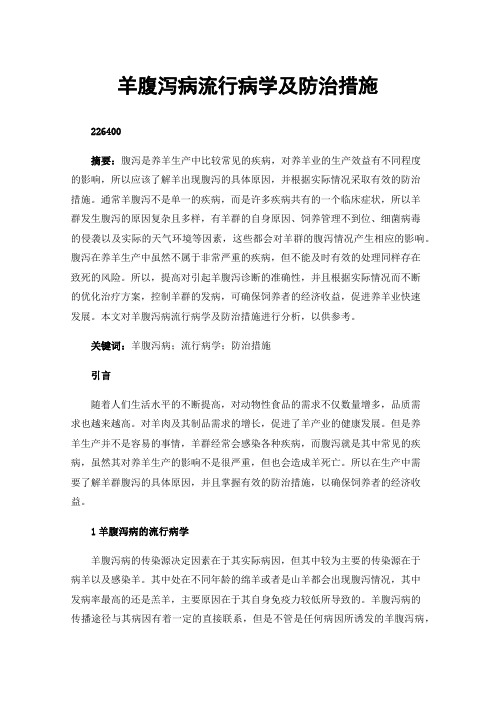 羊腹泻病流行病学及防治措施

226400

摘要：腹泻是养羊生产中比较常见的疾病，对养羊业的生产效益有不同程度的影响，所以应该了解羊出现腹泻的具体原因，并根据实际情况采取有效的防治措施。通常羊腹泻不是单一的疾病，而是许多疾病共有的一个临床症状，所以羊群发生腹泻的原因复杂且多样，有羊群的自身原因、饲养管理不到位、细菌病毒的侵袭以及实际的天气环境等因素，这些都会对羊群的腹泻情况产生相应的影响。腹泻在养羊生产中虽然不属于非常严重的疾病，但不能及时有效的处理同样存在致死的风险。所以，提高对引起羊腹泻诊断的准确性，并且根据实际情况而不断的优化治疗方案，控制羊群的发病，可确保饲养者的经济收益，促进养羊业快速发展。本文对羊腹泻病流行病学及防治措施进行分析，以供参考。

关键词：羊腹泻病；流行病学；防治措施

引言

随着人们生活水平的不断提高，对动物性食品的需求不仅数量增多，品质需求也越来越高。对羊肉及其制品需求的增长，促进了羊产业的健康发展。但是养羊生产并不是容易的事情，羊群经常会感染各种疾病，而腹泻就是其中常见的疾病，虽然其对养羊生产的影响不是很严重，但也会造成羊死亡。所以在生产中需要了解羊群腹泻的具体原因，并且掌握有效的防治措施，以确保饲养者的经济收益。

1 羊腹泻病的流行病学

羊腹泻病的传染源决定因素在于其实际病因，但其中较为主要的传染源在于病羊以及感染羊。其中处在不同年龄的绵羊或者是山羊都会出现腹泻情况，其中发病率最高的还是羔羊，主要原因在于其自身免疫力较低所导致的。羊腹泻病的传播途径与其病因有着一定的直接联系，但是不管是任何病因所诱发的羊腹泻病，